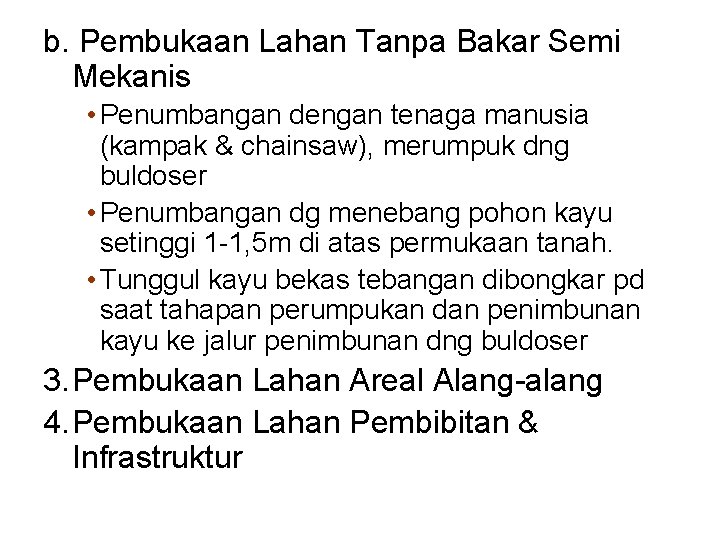 b. Pembukaan Lahan Tanpa Bakar Semi Mekanis

• Penumbangan dengan tenaga manusia (kampak & chainsaw), merumpuk dng buldoser
• Penumbangan dg menebang pohon kayu setinggi 1-1,5m di atas permukaan tanah.
• Tunggul kayu bekas tebangan dibongkar pd saat tahapan perumpukan dan penimbunan kayu ke jalur penimbunan dng buldoser

3. Pembukaan Lahan Areal Alang-alang
4. Pembukaan Lahan Pembibitan & Infrastruktur